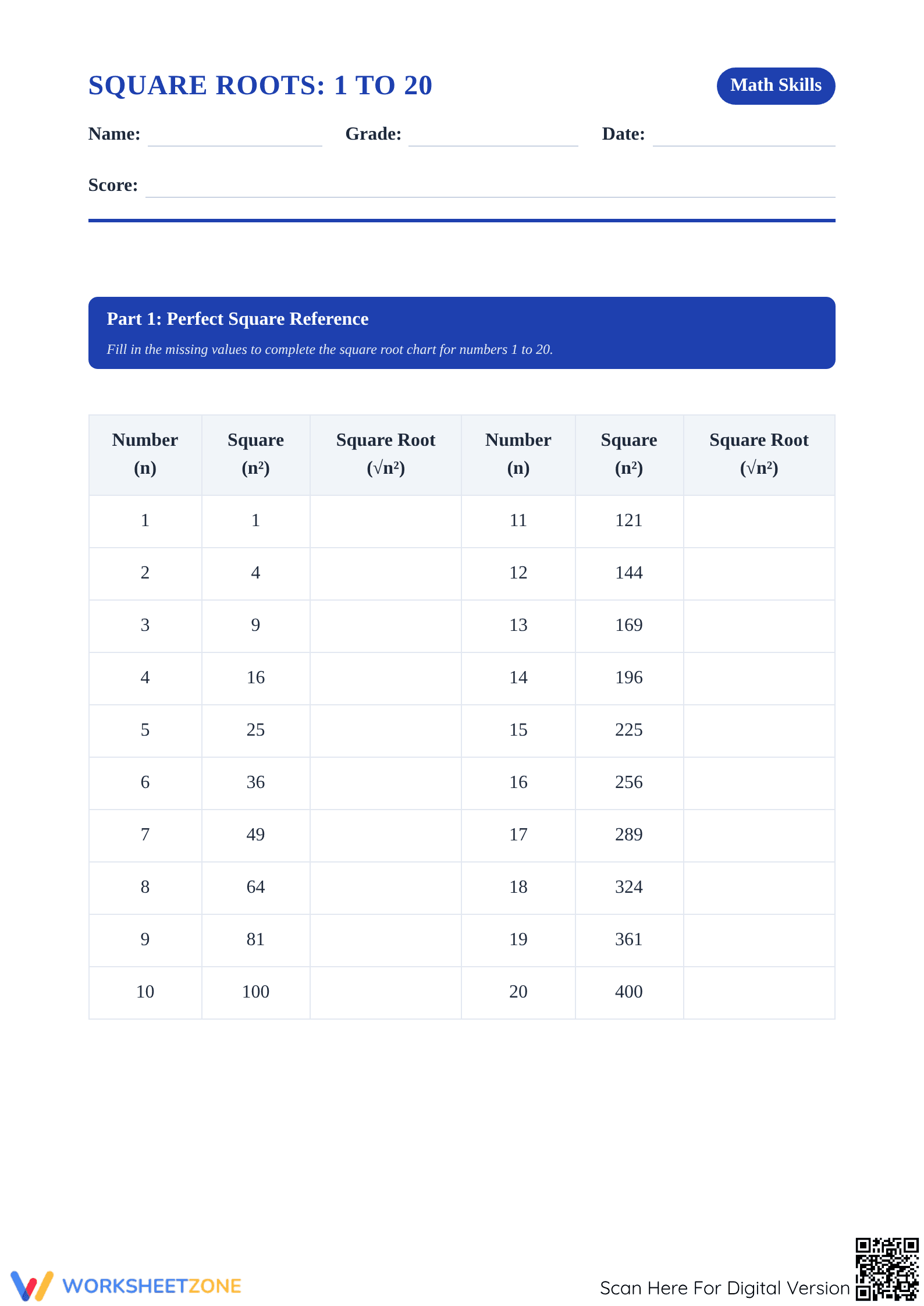 SQUARE ROOTS: 1 TO 20

Math Skills

Name: ____ Grade: ____ Date: ____

Score: ____

Part 1: Perfect Square Reference

Fill in the missing values to complete the square root chart for numbers 1 to 20.

| Number (n) | Square ($n^2$) | Square Root ($\sqrt{n^2}$) | Number (n) | Square ($n^2$) | Square Root ($\sqrt{n^2}$) |
|---|---|---|---|---|---|
| 1 | 1 | | 11 | 121 | |
| 2 | 4 | | 12 | 144 | |
| 3 | 9 | | 13 | 169 | |
| 4 | 16 | | 14 | 196 | |
| 5 | 25 | | 15 | 225 | |
| 6 | 36 | | 16 | 256 | |
| 7 | 49 | | 17 | 289 | |
| 8 | 64 | | 18 | 324 | |
| 9 | 81 | | 19 | 361 | |
| 10 | 100 | | 20 | 400 | |

WORKSHEETZONE

Scan Here For Digital Version